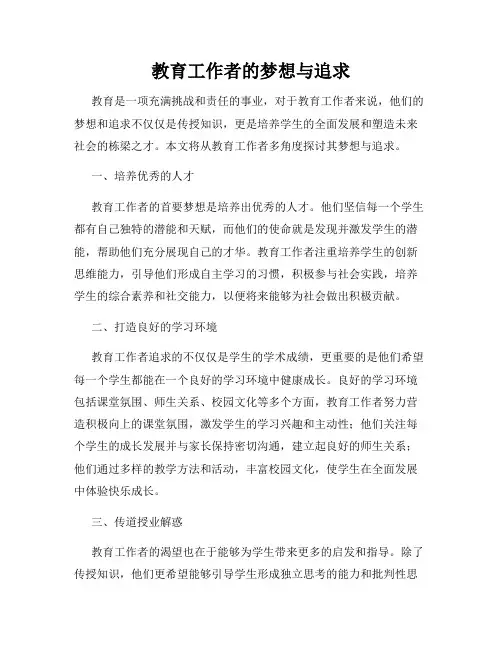 教育工作者的梦想与追求

教育是一项充满挑战和责任的事业，对于教育工作者来说，他们的梦想和追求不仅仅是传授知识，更是培养学生的全面发展和塑造未来社会的栋梁之才。本文将从教育工作者多角度探讨其梦想与追求。

一、培养优秀的人才

教育工作者的首要梦想是培养出优秀的人才。他们坚信每一个学生都有自己独特的潜能和天赋，而他们的使命就是发现并激发学生的潜能，帮助他们充分展现自己的才华。教育工作者注重培养学生的创新思维能力，引导他们形成自主学习的习惯，积极参与社会实践，培养学生的综合素养和社交能力，以便将来能够为社会做出积极贡献。

二、打造良好的学习环境

教育工作者追求的不仅仅是学生的学术成绩，更重要的是他们希望每一个学生都能在一个良好的学习环境中健康成长。良好的学习环境包括课堂氛围、师生关系、校园文化等多个方面，教育工作者努力营造积极向上的课堂氛围，激发学生的学习兴趣和主动性；他们关注每个学生的成长发展并与家长保持密切沟通，建立起良好的师生关系；他们通过多样的教学方法和活动，丰富校园文化，使学生在全面发展中体验快乐成长。

三、传道授业解惑

教育工作者的渴望也在于能够为学生带来更多的启发和指导。除了传授知识，他们更希望能够引导学生形成独立思考的能力和批判性思